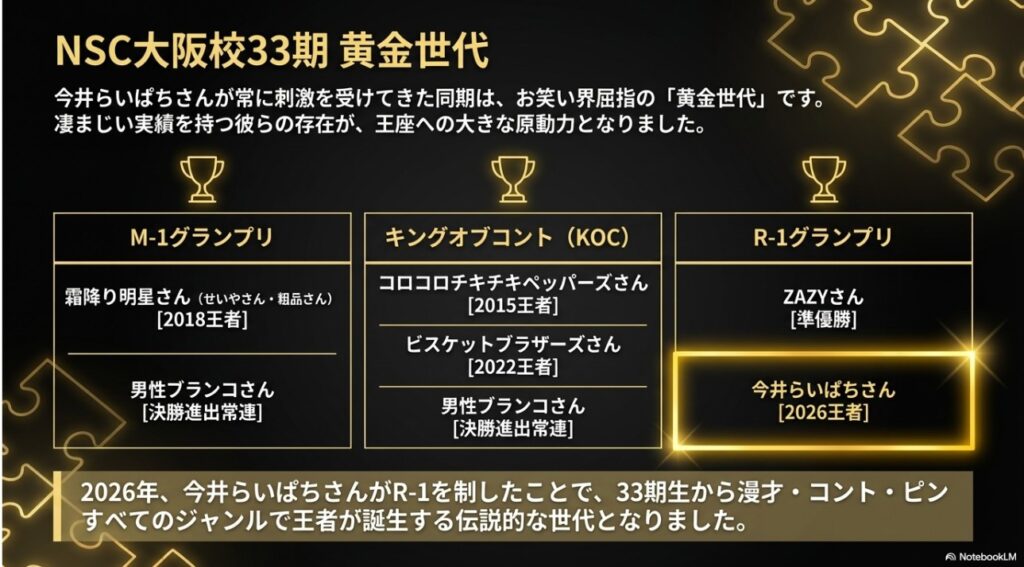 NSC大阪校33期 黄金世代

今井らいぱちさんが常に刺激を受けてきた同期は、お笑い界屈指の「黄金世代」です。
凄まじい実績を持つ彼らの存在が、王座への大きな原動力となりました。

M-1グランプリ

霜降り明星さん（せいやさん・粗品さん）
[2018王者]

男性ブランコさん
[決勝進出常連]

キングオブコント（KOC）

コロコロチキチキペッパーズさん
[2015王者]

ビスケットブラザーズさん
[2022王者]

男性ブランコさん
[決勝進出常連]

R-1グランプリ

ZAZYさん
[準優勝]

今井らいぱちさん
[2026王者]

2026年、今井らいぱちさんがR-1を制したことで、33期生から漫才・コント・ピン すべてのジャンルで王者が誕生する伝説的な世代となりました。

NotebookLM